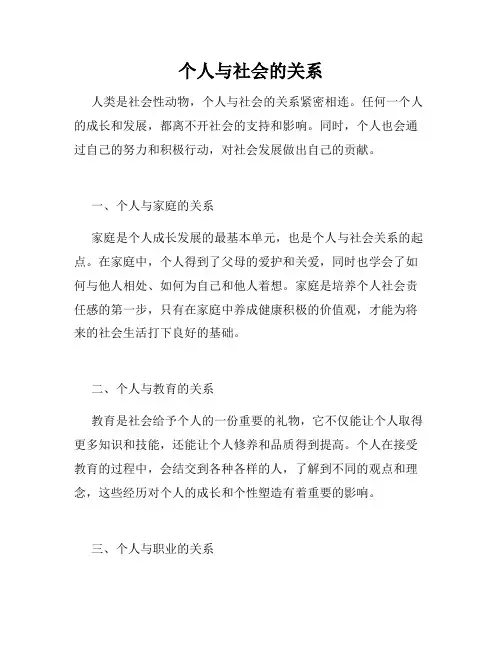 个人与社会的关系

人类是社会性动物，个人与社会的关系紧密相连。任何一个人的成长和发展，都离不开社会的支持和影响。同时，个人也会通过自己的努力和积极行动，对社会发展做出自己的贡献。

一、个人与家庭的关系

家庭是个人成长发展的最基本单元，也是个人与社会关系的起点。在家庭中，个人得到了父母的爱护和关爱，同时也学会了如何与他人相处、如何为自己和他人着想。家庭是培养个人社会责任感的第一步，只有在家庭中养成健康积极的价值观，才能为将来的社会生活打下良好的基础。

二、个人与教育的关系

教育是社会给予个人的一份重要的礼物，它不仅能让个人取得更多知识和技能，还能让个人修养和品质得到提高。个人在接受教育的过程中，会结交到各种各样的人，了解到不同的观点和理念，这些经历对个人的成长和个性塑造有着重要的影响。

三、个人与职业的关系